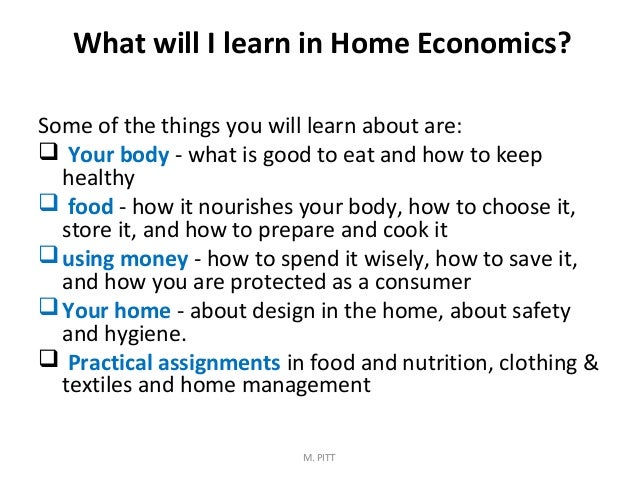 What will I learn in Home Economics?

Some of the things you will learn about are:

❑ Your body - what is good to eat and how to keep healthy

❑ food - how it nourishes your body, how to choose it, store it, and how to prepare and cook it

❑ using money - how to spend it wisely, how to save it, and how you are protected as a consumer

❑ Your home - about design in the home, about safety and hygiene.

❑ Practical assignments in food and nutrition, clothing & textiles and home management

M. PITT